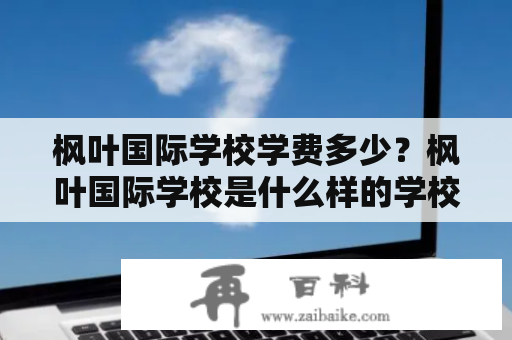 枫叶国际学校学费多少？枫叶国际学校是什么样的学校

再 百科
www.zaibaike.com